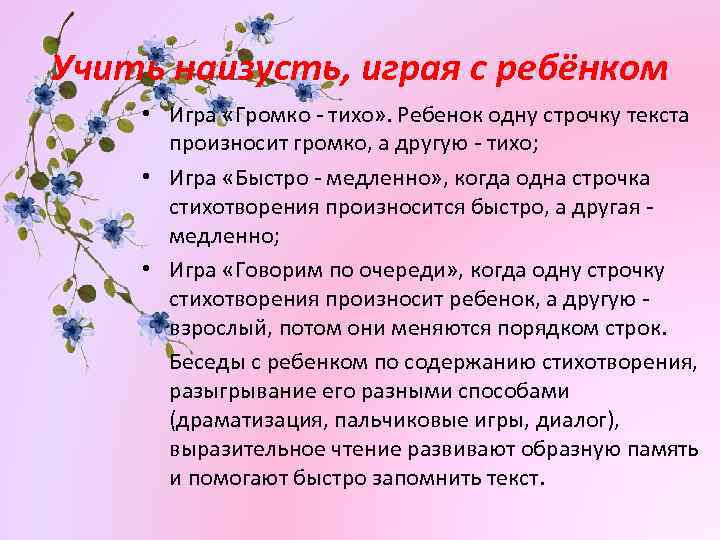 Учить наизусть, играя с ребёнком

• Игра «Громко - тихо». Ребенок одну строчку текста произносит громко, а другую - тихо;

• Игра «Быстро - медленно», когда одна строчка стихотворения произносится быстро, а другая - медленно;

• Игра «Говорим по очереди», когда одну строчку стихотворения произносит ребенок, а другую - взрослый, потом они меняются порядком строк.

Беседы с ребенком по содержанию стихотворения, разыгрывание его разными способами (драматизация, пальчиковые игры, диалог), выразительное чтение развивают образную память и помогают быстро запомнить текст.